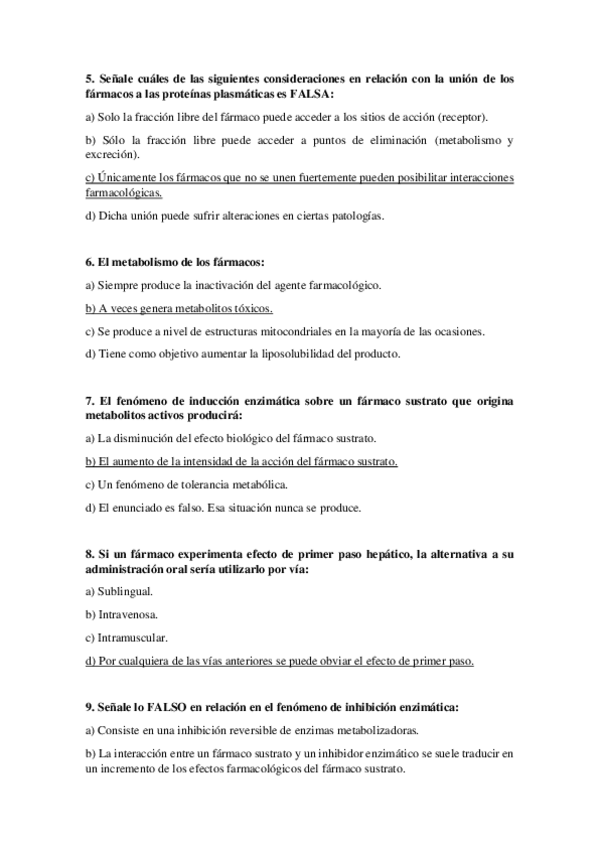 5. Señale cuáles de las siguientes consideraciones en relación con la unión de los fármacos a las proteínas plasmáticas es FALSA:

a) Solo la fracción libre del fármaco puede acceder a los sitios de acción (receptor).

b) Sólo la fracción libre puede acceder a puntos de eliminación (metabolismo y excreción).

c) Únicamente los fármacos que no se unen fuertemente pueden posibilitar interacciones farmacológicas.

d) Dicha unión puede sufrir alteraciones en ciertas patologías.

6. El metabolismo de los fármacos:

a) Siempre produce la inactivación del agente farmacológico.

b) A veces genera metabolitos tóxicos.

c) Se produce a nivel de estructuras mitocondriales en la mayoría de las ocasiones.

d) Tiene como objetivo aumentar la liposolubilidad del producto.

7. El fenómeno de inducción enzimática sobre un fármaco sustrato que origina metabolitos activos producirá:

a) La disminución del efecto biológico del fármaco sustrato.

b) El aumento de la intensidad de la acción del fármaco sustrato.

c) Un fenómeno de tolerancia metabólica.

d) El enunciado es falso. Esa situación nunca se produce.

8. Si un fármaco experimenta efecto de primer paso hepático, la alternativa a su administración oral sería utilizarlo por vía:

a) Sublingual.

b) Intravenosa.

c) Intramuscular.

d) Por cualquiera de las vías anteriores se puede obviar el efecto de primer paso.

9. Señale lo FALSO en relación en el fenómeno de inhibición enzimática:

a) Consiste en una inhibición reversible de enzimas metabolizadoras.

b) La interacción entre un fármaco sustrato y un inhibidor enzimático se suele traducir en un incremento de los efectos farmacológicos del fármaco sustrato.